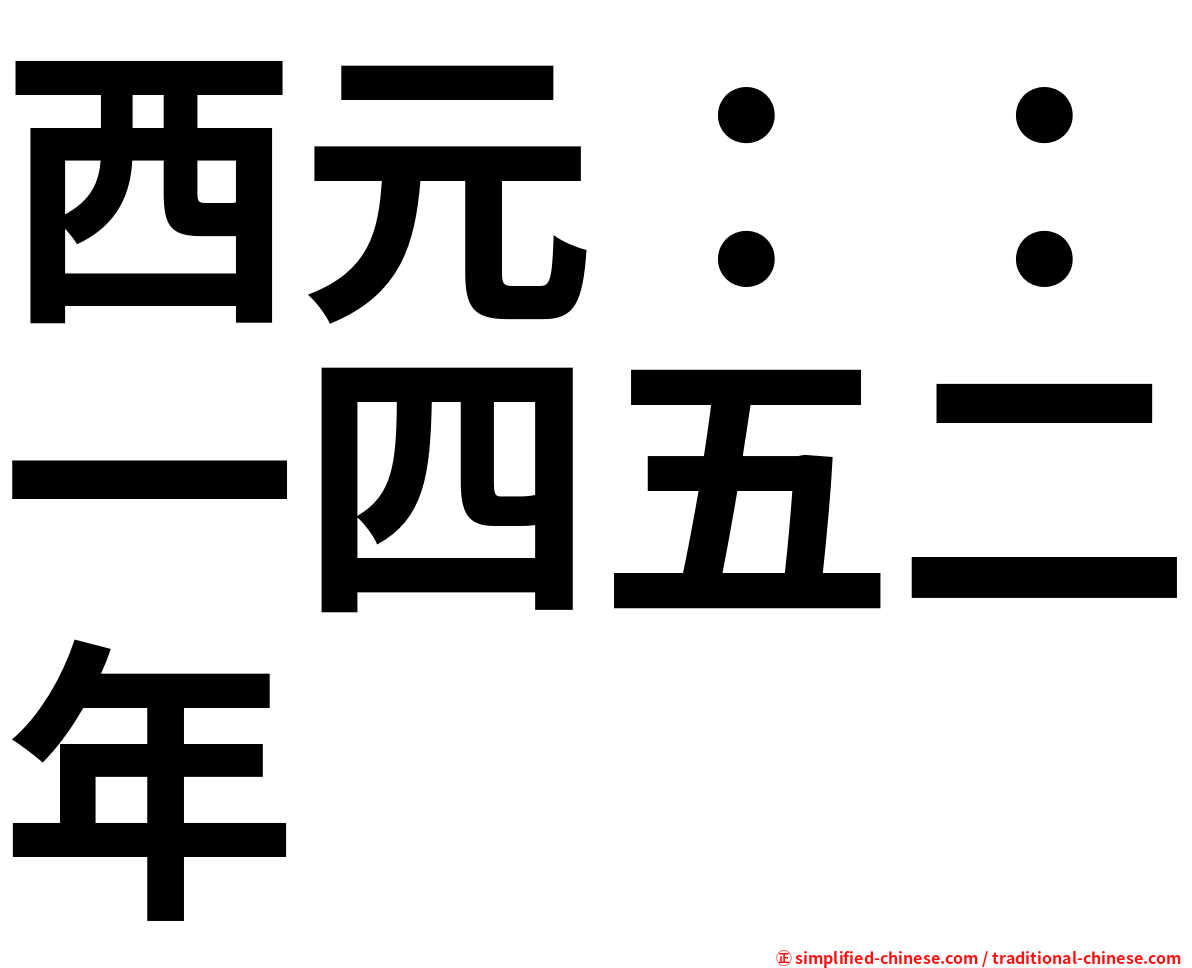 西元：：一四五二年

㊣ simplified-chinese.com / traditional-chinese.com